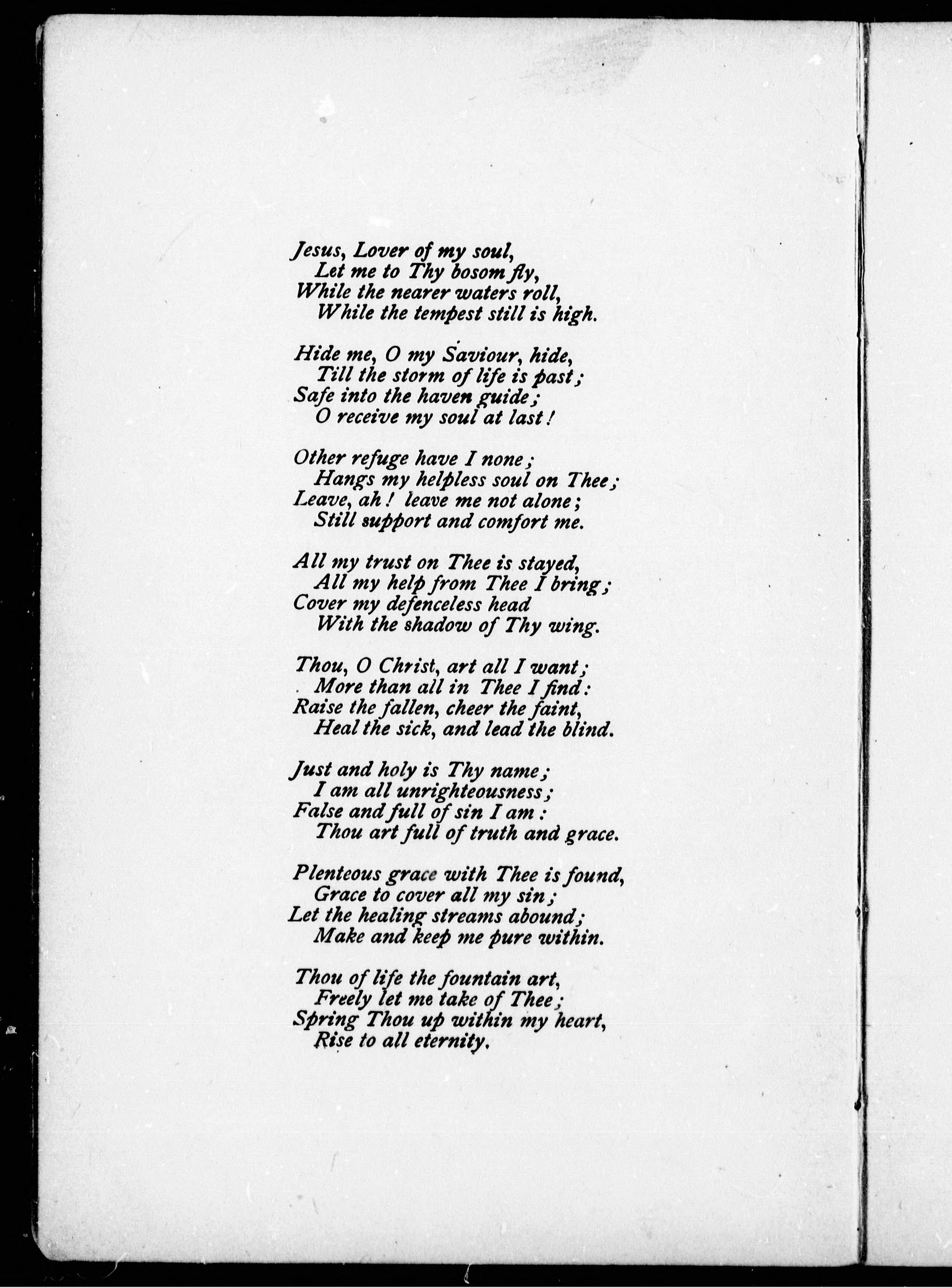 Jesus, Lover of my soul,
Let me to Thy bosom fly,
While the nearer waters roll,
While the tempest still is high.

Hide me, O my Saviour, hide,
Till the storm of life is past;
Safe into the haven guide;
O receive my soul at last!

Other refuge have I none;
Hangs my helpless soul on Thee;
Leave, ah! leave me not alone;
Still support and comfort me.

All my trust on Thee is stayed,
All my help from Thee I bring;
Cover my defenceless head
With the shadow of Thy wing.

Thou, O Christ, art all I want;
More than all in Thee I find:
Raise the fallen, cheer the faint,
Heal the sick, and lead the blind.

Just and holy is Thy name;
I am all unrighteousness;
False and full of sin I am:
Thou art full of truth and grace.

Plenteous grace with Thee is found,
Grace to cover all my sin;
Let the healing streams abound;
Make and keep me pure within.

Thou of life the fountain art,
Freely let me take of Thee;
Spring Thou up within my heart,
Rise to all eternity.